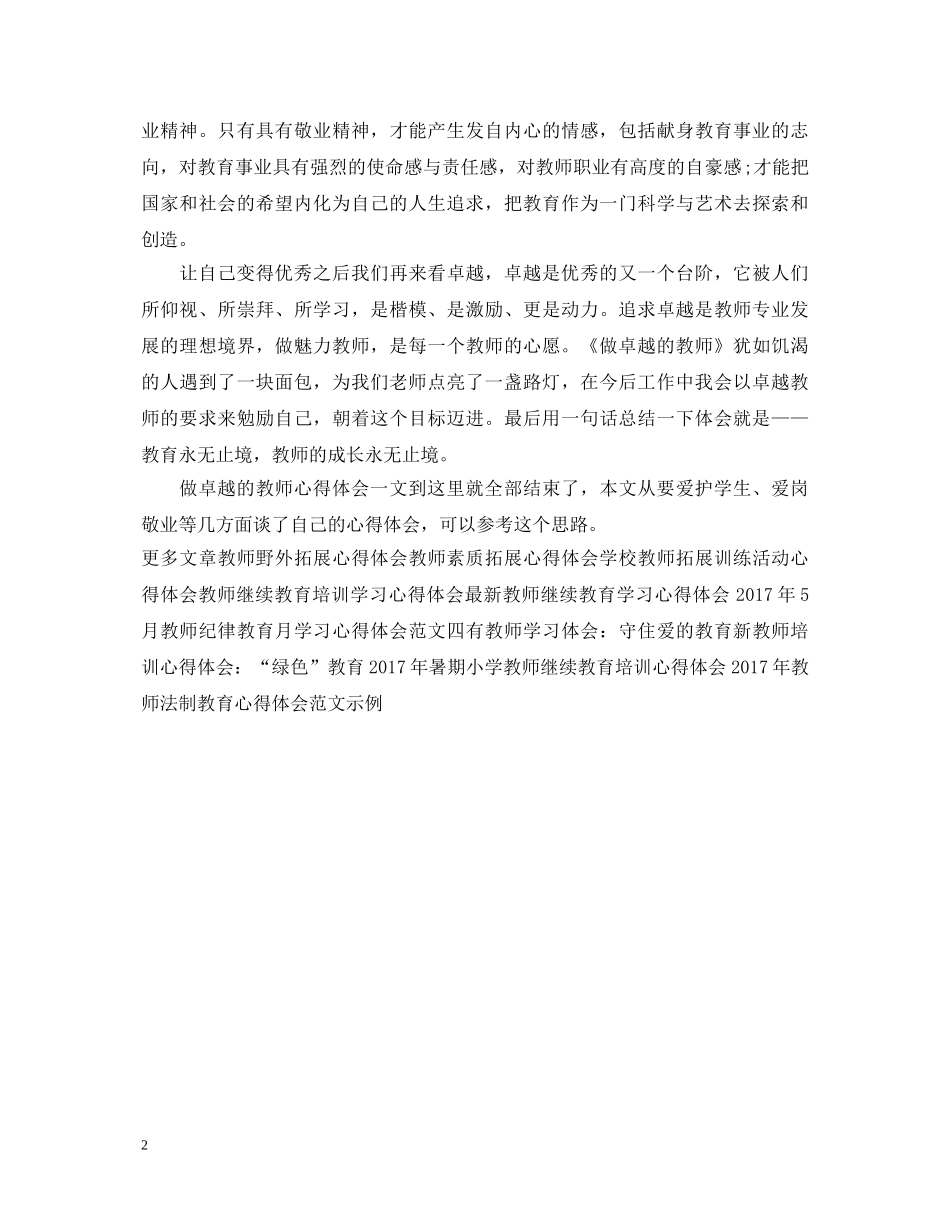 业精神。只有具有敬业精神，才能产生发自内心的情感，包括献身教育事业的志向，对教育事业具有强烈的使命感与责任感，对教师职业有高度的自豪感;才能把国家和社会的希望内化为自己的人生追求，把教育作为一门科学与艺术去探索和创造。

让自己变得优秀之后我们再来看卓越，卓越是优秀的又一个台阶，它被人们所仰视、所崇拜、所学习，是楷模、是激励、更是动力。追求卓越是教师专业发展的理想境界，做魅力教师，是每一个教师的心愿。《做卓越的教师》犹如饥渴的人遇到了一块面包，为我们老师点亮了一盏路灯，在今后工作中我会以卓越教师的要求来勉励自己，朝着这个目标迈进。最后用一句话总结一下体会就是——教育永无止境，教师的成长永无止境。

做卓越的教师心得体会一文到这里就全部结束了，本文从要爱护学生、爱岗敬业等几方面谈了自己的心得体会，可以参考这个思路。

更多文章教师野外拓展心得体会教师素质拓展心得体会学校教师拓展训练活动心得体会教师继续教育培训学习心得体会最新教师继续教育学习心得体会 2017 年 5 月教师纪律教育月学习心得体会范文四有教师学习体会：守住爱的教育新教师培训心得体会：“绿色”教育 2017 年暑期小学教师继续教育培训心得体会 2017 年教师法制教育心得体会范文示例

2